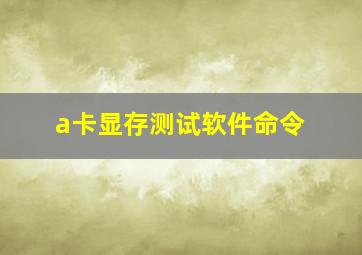 a卡显存测试软件命令